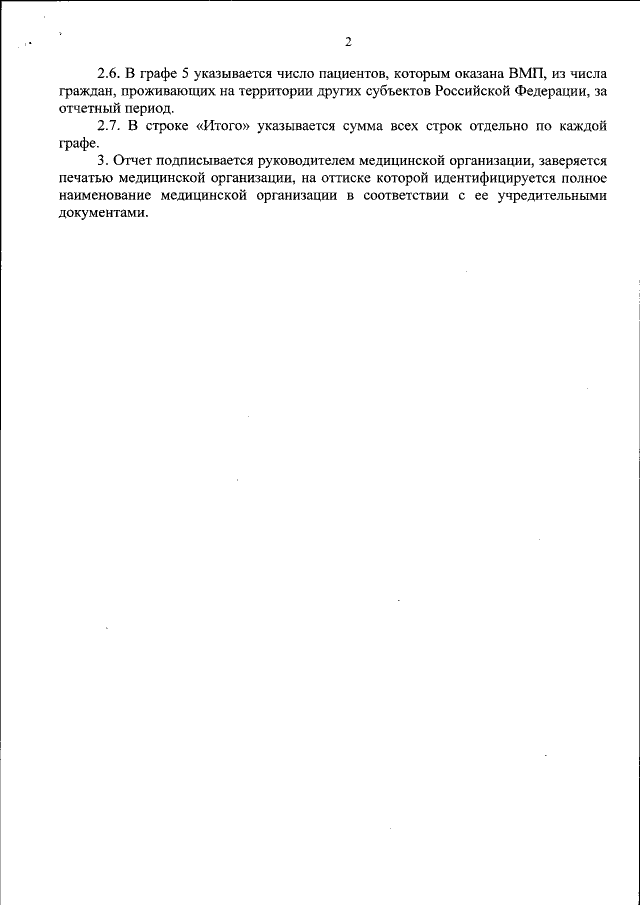 2

2.6. В графе 5 указывается число пациентов, которым оказана ВМП, из числа граждан, проживающих на территории других субъектов Российской Федерации, за отчетный период.

2.7. В строке «Итого» указывается сумма всех строк отдельно по каждой графе.

3. Отчет подписывается руководителем медицинской организации, заверяется печатью медицинской организации, на оттиске которой идентифицируется полное наименование медицинской организации в соответствии с ее учредительными документами.